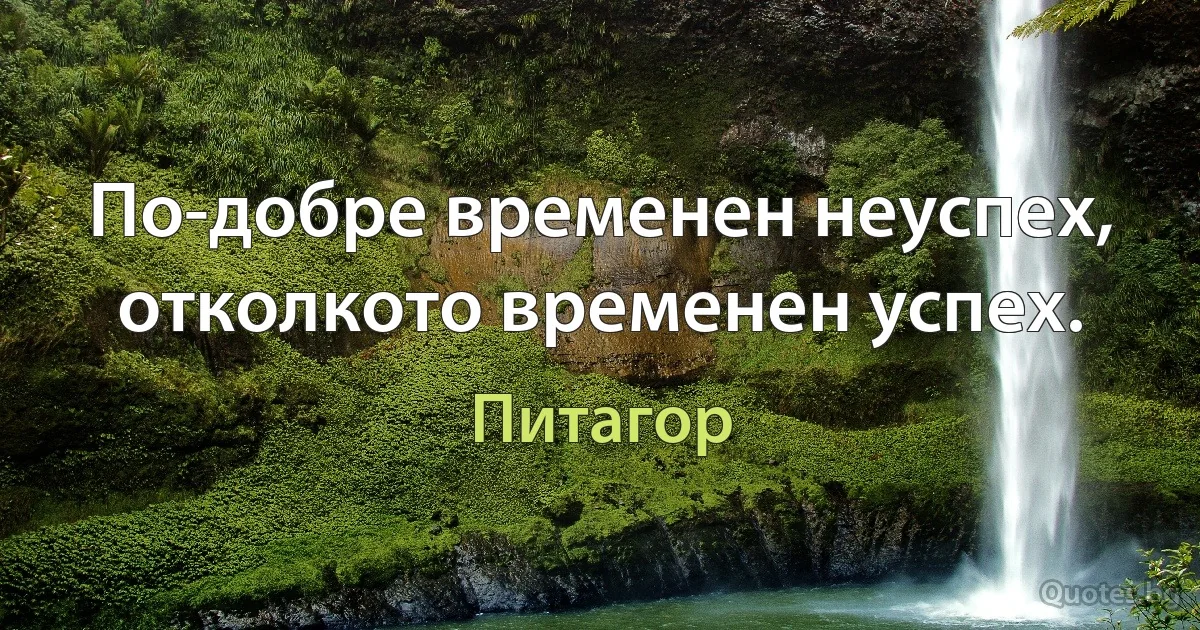 По-добре временен неуспех, отколкото временен успех.

Питагор

Quotes.bg